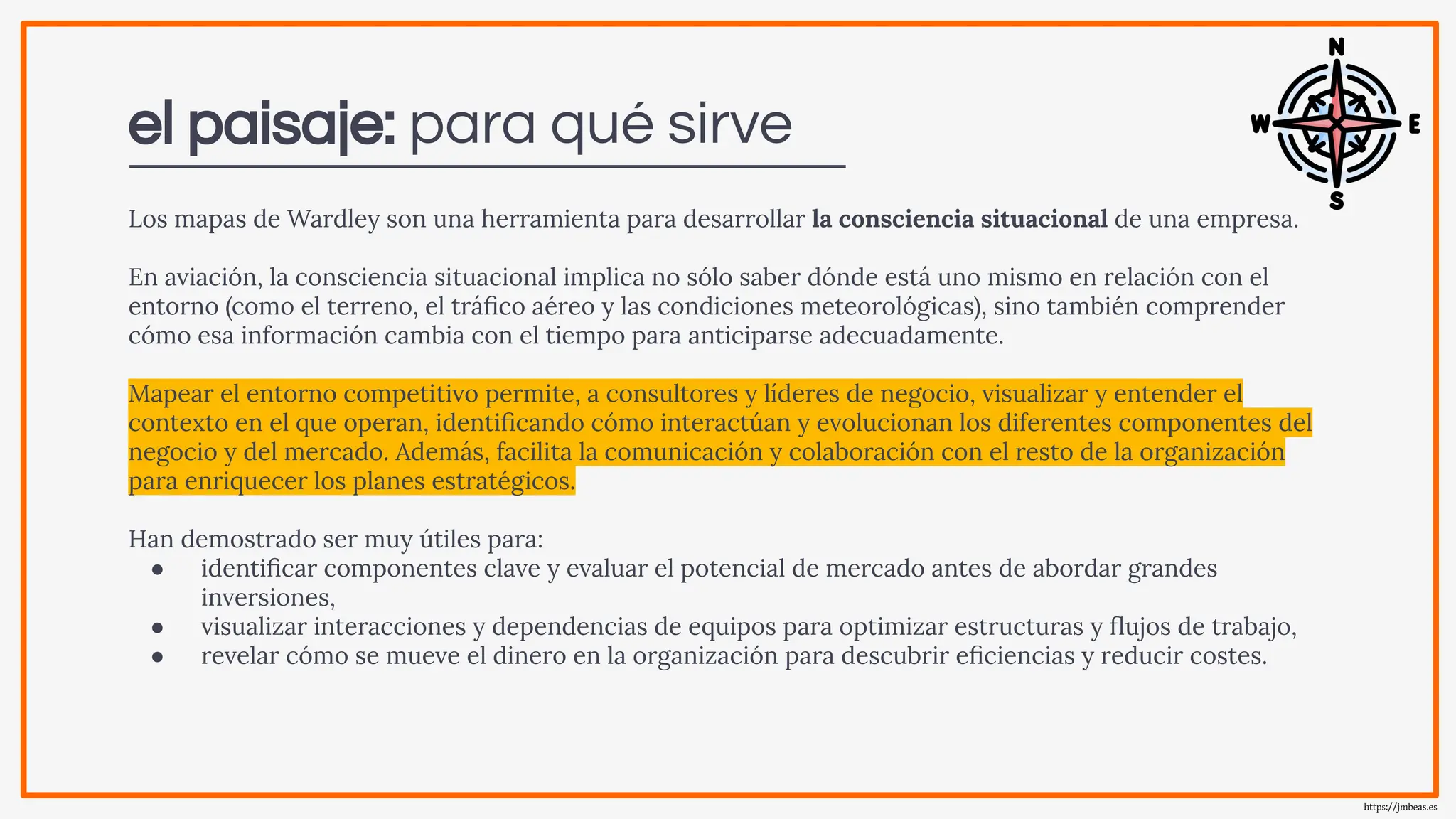 el paisaje: para qué sirve

N
W
E
S

Los mapas de Wardley son una herramienta para desarrollar la consciencia situacional de una empresa.

En aviación, la consciencia situacional implica no sólo saber dónde está uno mismo en relación con el entorno (como el terreno, el tráfico aéreo y las condiciones meteorológicas), sino también comprender cómo esa información cambia con el tiempo para anticiparse adecuadamente.

Mapear el entorno competitivo permite, a consultores y líderes de negocio, visualizar y entender el contexto en el que operan, identificando cómo interactúan y evolucionan los diferentes componentes del negocio y del mercado. Además, facilita la comunicación y colaboración con el resto de la organización para enriquecer los planes estratégicos.

Han demostrado ser muy útiles para:
• identificar componentes clave y evaluar el potencial de mercado antes de abordar grandes inversiones,
• visualizar interacciones y dependencias de equipos para optimizar estructuras y flujos de trabajo,
• revelar cómo se mueve el dinero en la organización para descubrir eficiencias y reducir costes.

https://jmbeas.es